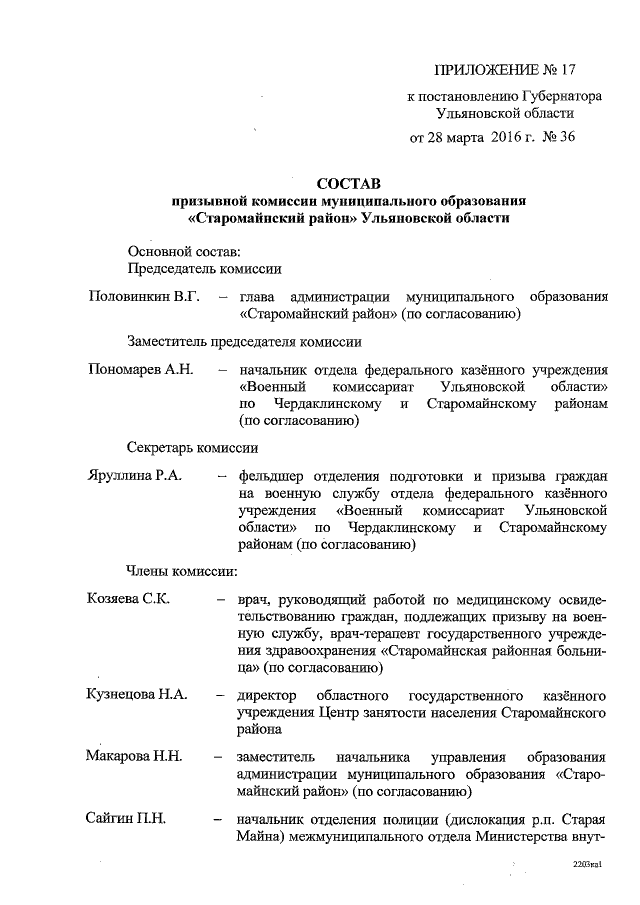 ПРИЛОЖЕНИЕ № 17

к постановлению Губернатора Ульяновской области

от 28 марта 2016 г. № 36

СОСТАВ
призывной комиссии муниципального образования «Старомайнский район» Ульяновской области

Основной состав:
Председатель комиссии

Половинкин В.Г. – глава администрации муниципального образования «Старомайнский район» (по согласованию)

Заместитель председателя комиссии

Пономарев А.Н. – начальник отдела федерального казённого учреждения «Военный комиссариат Ульяновской области» по Чердаклинскому и Старомайнскому районам (по согласованию)

Секретарь комиссии

Яруллина Р.А. – фельдшер отделения подготовки и призыва граждан на военную службу отдела федерального казённого учреждения «Военный комиссариат Ульяновской области» по Чердаклинскому и Старомайнскому районам (по согласованию)

Члены комиссии:

Козяева С.К. – врач, руководящий работой по медицинскому освидетельствованию граждан, подлежащих призыву на военную службу, врач-терапевт государственного учреждения здравоохранения «Старомайнская районная больница» (по согласованию)

Кузнецова Н.А. – директор областного государственного казённого учреждения Центр занятости населения Старомайнского района

Макарова Н.Н. – заместитель начальника управления образования администрации муниципального образования «Старомайнский район» (по согласованию)

Сайгин П.Н. – начальник отделения полиции (дислокация р.п. Старая Майна) межмуниципального отдела Министерства внут-

2203ка1